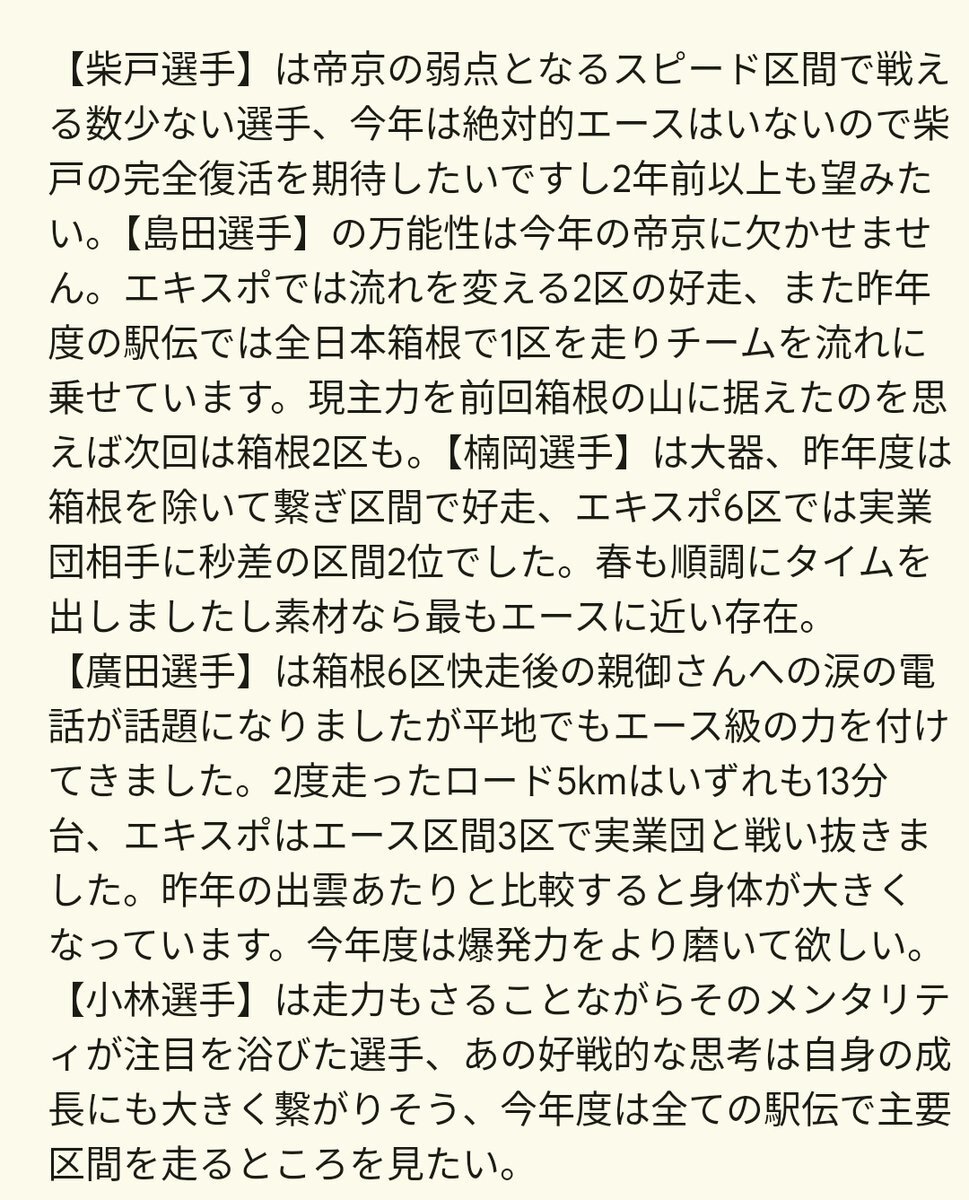 【柴戸選手】は帝京の弱点となるスピード区間で戦える数少ない選手、今年は絶対的エースはいないので柴戸の完全復活を期待したいですし2年前以上も望みたい。【島田選手】の万能性は今年の帝京に欠かせません。エキスポでは流れを変える2区の好走、また昨年度の駅伝では全日本箱根で1区を走りチームを流れに乗せています。現主力を前回箱根の山に据えたのを思えば次回は箱根2区も。【楠岡選手】は大器、昨年度は箱根を除いて繋ぎ区間で好走、エキスポ6区では実業団相手に秒差の区間2位でした。春も順調にタイムを出しましたし素材なら最もエースに近い存在。
【廣田選手】は箱根6区快走後の親御さんへの涙の電話が話題になりましたが平地でもエース級の力を付けてきました。2度走ったロード5kmはいずれも13分台、エキスポはエース区間3区で実業団と戦い抜きました。昨年の出雲あたりと比較すると身体が大きくなっています。今年度は爆発力をより磨いて欲しい。
【小林選手】は走力もさることながらそのメンタリティが注目を浴びた選手、あの好戦的な思考は自身の成長にも大きく繋がりそう、今年度は全ての駅伝で主要区間を走るところを見たい。